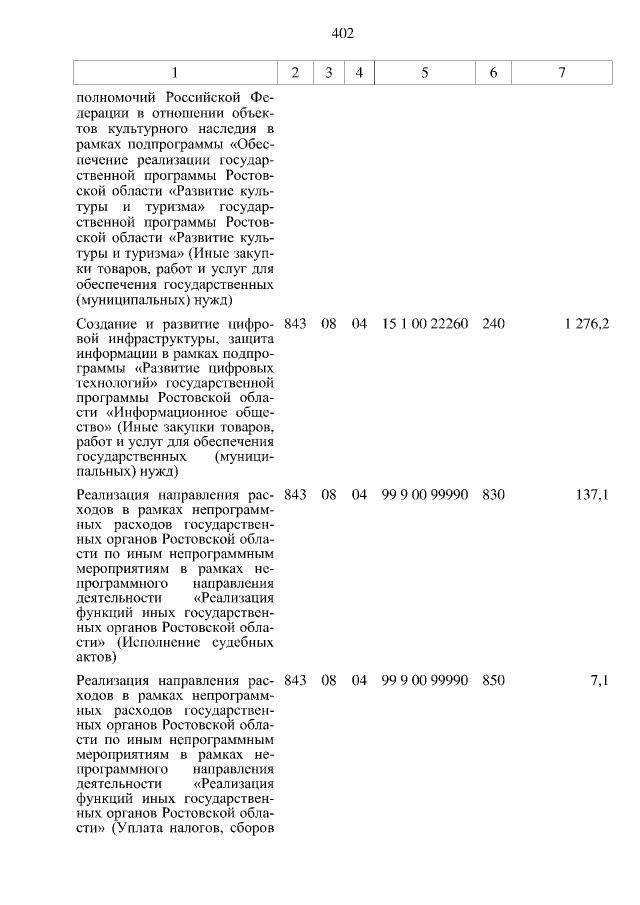 402

| 1 | 2 | 3 | 4 | 5 | 6 | 7 |
|---|---|---|---|---|---|---|
| полномочий Российской Федерации в отношении объектов культурного наследия в рамках подпрограммы «Обеспечение реализации государственной программы Ростовской области «Развитие культуры и туризма» государственной программы Ростовской области «Развитие культуры и туризма» (Иные закупки товаров, работ и услуг для обеспечения государственных (муниципальных) нужд) | | | | | | |
| Создание и развитие цифровой инфраструктуры, защита информации в рамках подпрограммы «Развитие цифровых технологий» государственной программы Ростовской области «Информационное общество» (Иные закупки товаров, работ и услуг для обеспечения государственных (муниципальных) нужд) | 843 | 08 | 04 | 15 1 00 22260 | 240 | 1 276,2 |
| Реализация направления расходов в рамках непрограммных расходов государственных органов Ростовской области по иным непрограммным мероприятиям в рамках непрограммного направления деятельности «Реализация функций иных государственных органов Ростовской области» (Исполнение судебных актов) | 843 | 08 | 04 | 99 9 00 99990 | 830 | 137,1 |
| Реализация направления расходов в рамках непрограммных расходов государственных органов Ростовской области по иным непрограммным мероприятиям в рамках непрограммного направления деятельности «Реализация функций иных государственных органов Ростовской области» (Уплата налогов, сборов | 843 | 08 | 04 | 99 9 00 99990 | 850 | 7,1 |